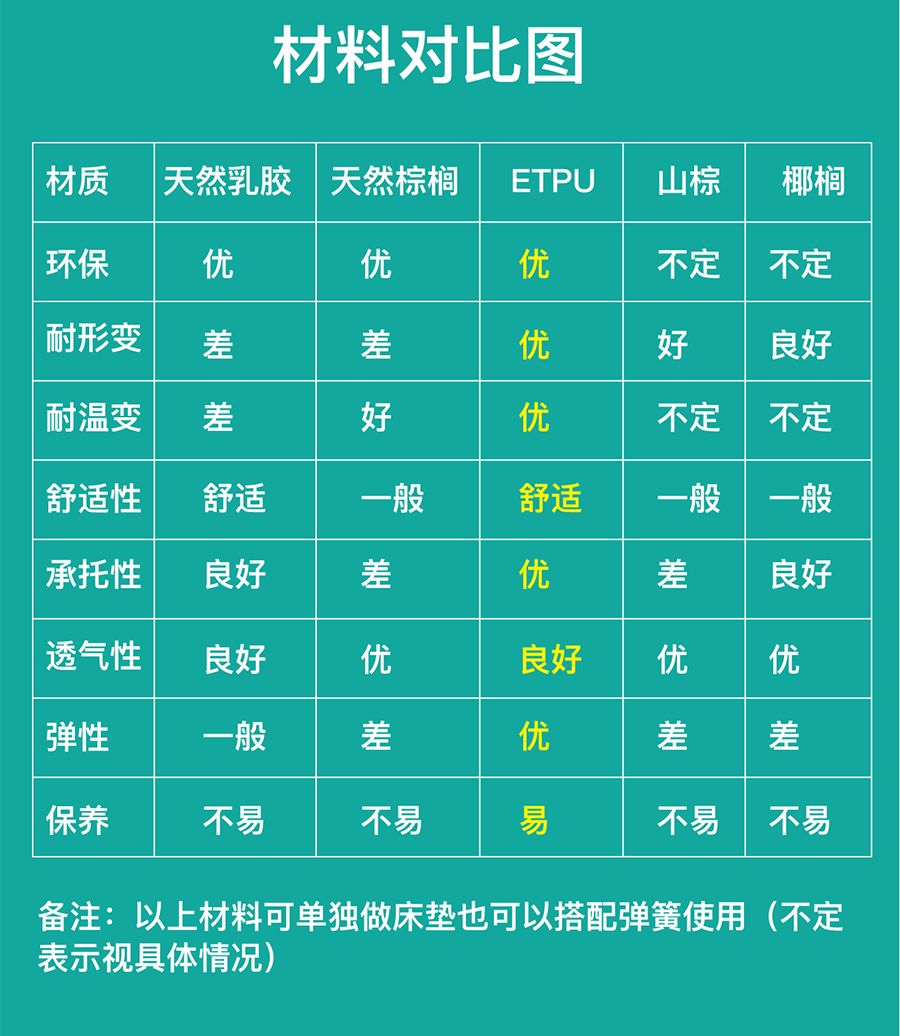 材料对比图

| 材质 | 天然乳胶 | 天然棕榈 | ETPU | 山棕 | 椰榈 |
|---|---|---|---|---|---|
| 环保 | 优 | 优 | 优 | 不定 | 不定 |
| 耐形变 | 差 | 差 | 优 | 好 | 良好 |
| 耐温变 | 差 | 好 | 优 | 不定 | 不定 |
| 舒适性 | 舒适 | 一般 | 舒适 | 一般 | 一般 |
| 承托性 | 良好 | 差 | 优 | 差 | 良好 |
| 透气性 | 良好 | 优 | 良好 | 优 | 优 |
| 弹性 | 一般 | 差 | 优 | 差 | 差 |
| 保养 | 不易 | 不易 | 易 | 不易 | 不易 |

备注：以上材料可单独做床垫也可以搭配弹簧使用（不定表示视具体情况）